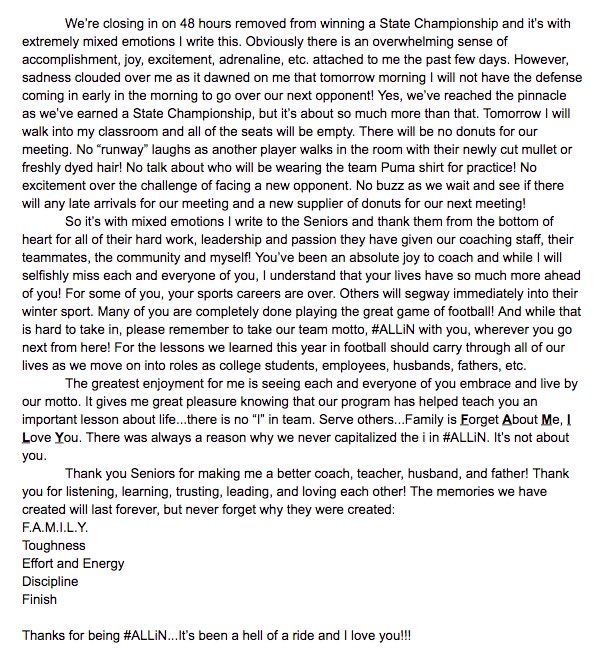 We're closing in on 48 hours removed from winning a State Championship and it's with extremely mixed emotions I write this. Obviously there is an overwhelming sense of accomplishment, joy, excitement, adrenaline, etc. attached to me the past few days. However, sadness clouded over me as it dawned on me that tomorrow morning I will not have the defense coming in early in the morning to go over our next opponent! Yes, we've reached the pinnacle as we've earned a State Championship, but it's about so much more than that. Tomorrow I will walk into my classroom and all of the seats will be empty. There will be no donuts for our meeting. No "runway" laughs as another player walks in the room with their newly cut mullet or freshly dyed hair! No talk about who will be wearing the team Puma shirt for practice! No excitement over the challenge of facing a new opponent. No buzz as we wait and see if there will any late arrivals for our meeting and a new supplier of donuts for our next meeting!

So it's with mixed emotions I write to the Seniors and thank them from the bottom of heart for all of their hard work, leadership and passion they have given our coaching staff, their teammates, the community and myself! You've been an absolute joy to coach and while I will selfishly miss each and everyone of you, I understand that your lives have so much more ahead of you! For some of you, your sports careers are over. Others will segway immediately into their winter sport. Many of you are completely done playing the great game of football! And while that is hard to take in, please remember to take our team motto, #ALLiN with you, wherever you go next from here! For the lessons we learned this year in football should carry through all of our lives as we move on into roles as college students, employees, husbands, fathers, etc.

The greatest enjoyment for me is seeing each and everyone of you embrace and live by our motto. It gives me great pleasure knowing that our program has helped teach you an important lesson about life...there is no "I" in team. Serve others...Family is Forget About Me, I Love You. There was always a reason why we never capitalized the i in #ALLiN. It's not about you.

Thank you Seniors for making me a better coach, teacher, husband, and father! Thank you for listening, learning, trusting, leading, and loving each other! The memories we have created will last forever, but never forget why they were created:
F.A.M.I.L.Y.
Toughness
Effort and Energy
Discipline
Finish

Thanks for being #ALLiN...It's been a hell of a ride and I love you!!!